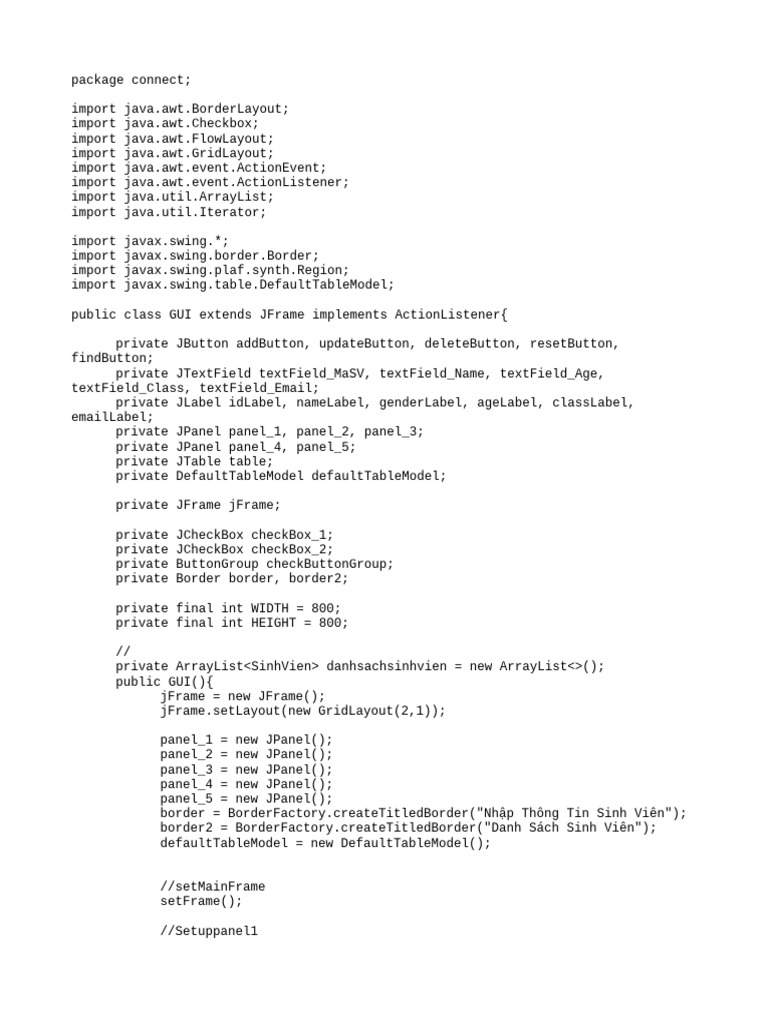 package connect;

import java.awt.BorderLayout;
import java.awt.Checkbox;
import java.awt.FlowLayout;
import java.awt.GridLayout;
import java.awt.event.ActionEvent;
import java.awt.event.ActionListener;
import java.util.ArrayList;
import java.util.Iterator;

import javax.swing.*;
import javax.swing.border.Border;
import javax.swing.plaf.synth.Region;
import javax.swing.table.DefaultTableModel;

public class GUI extends JFrame implements ActionListener{

	private JButton addButton, updateButton, deleteButton, resetButton, findButton;
	private JTextField textField_MaSV, textField_Name, textField_Age, textField_Class, textField_Email;
	private JLabel idLabel, nameLabel, genderLabel, ageLabel, classLabel, emailLabel;
	private JPanel panel_1, panel_2, panel_3;
	private JPanel panel_4, panel_5;
	private JTable table;
	private DefaultTableModel defaultTableModel;

	private JFrame jFrame;

	private JCheckBox checkBox_1;
	private JCheckBox checkBox_2;
	private ButtonGroup checkButtonGroup;
	private Border border, border2;

	private final int WIDTH = 800;
	private final int HEIGHT = 800;

	//
	private ArrayList<SinhVien> danhsachsinhvien = new ArrayList<>();
	public GUI(){
		jFrame = new JFrame();
		jFrame.setLayout(new GridLayout(2,1));

		panel_1 = new JPanel();
		panel_2 = new JPanel();
		panel_3 = new JPanel();
		panel_4 = new JPanel();
		panel_5 = new JPanel();
		border = BorderFactory.createTitledBorder("Nhập Thông Tin Sinh Viên");
		border2 = BorderFactory.createTitledBorder("Danh Sách Sinh Viên");
		defaultTableModel = new DefaultTableModel();


		//setMainFrame
		setFrame();

		//Setuppanel1